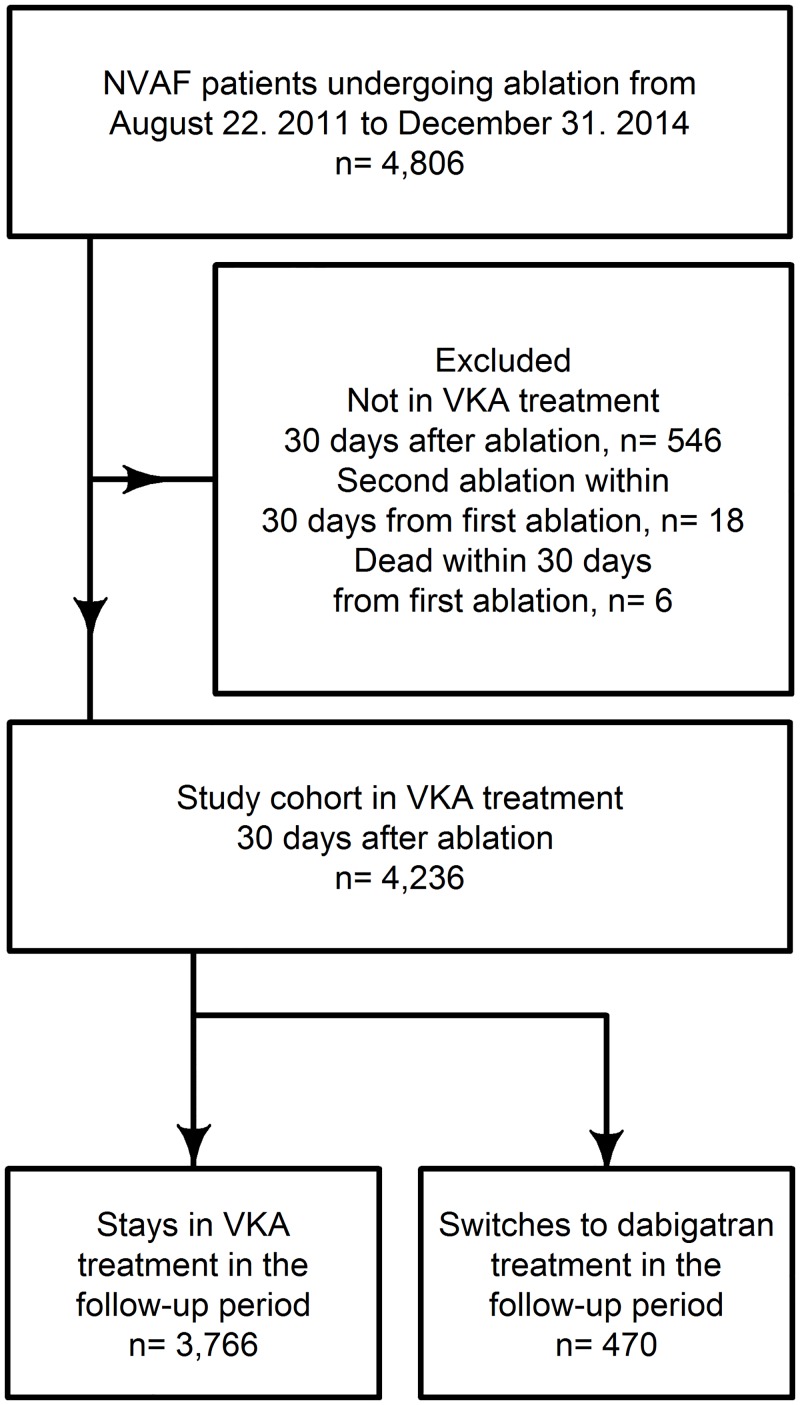 NVAF patients undergoing ablation from August 22. 2011 to December 31. 2014
n= 4,806

Excluded
Not in VKA treatment
30 days after ablation, n= 546
Second ablation within
30 days from first ablation, n= 18
Dead within 30 days
from first ablation, n= 6

Study cohort in VKA treatment
30 days after ablation
n= 4,236

Stays in VKA treatment in the follow-up period
n= 3,766

Switches to dabigatran treatment in the follow-up period
n= 470